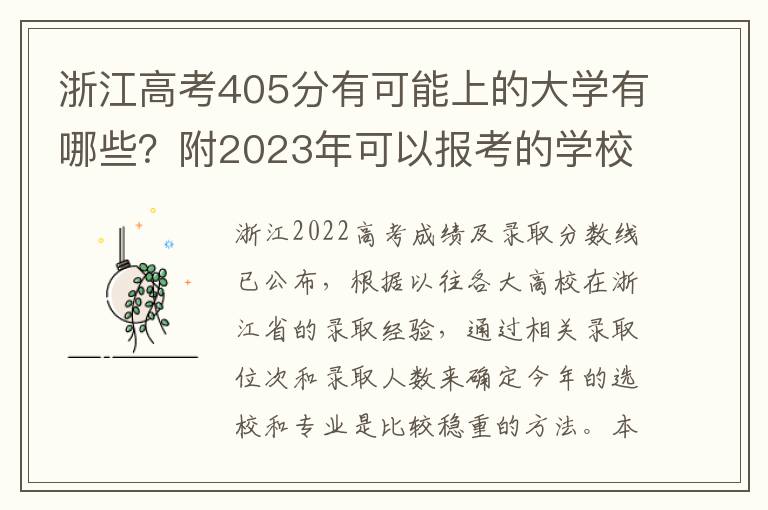 浙江高考405分有可能上的大学有哪些？附2023年可以报考的学校

浙江2022高考成绩及录取分数线已公布，根据以往各大高校在浙江省的录取经验，通过相关录取位次和录取人数来确定今年的选校和专业是比较稳重的方法。本